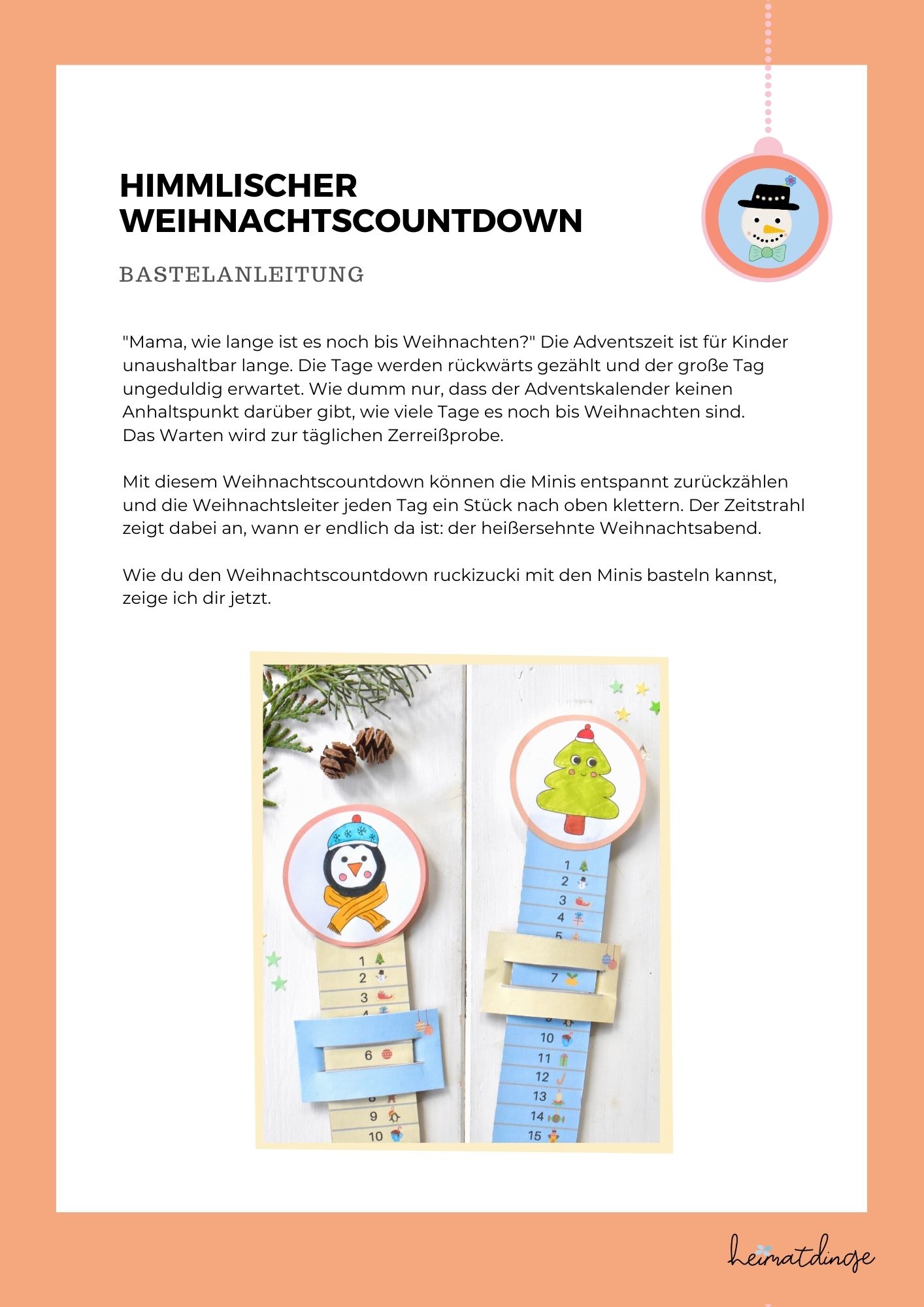 HIMMLISCHER WEIHNACHTSCOUNTDOWN

BASTELANLEITUNG

"Mama, wie lange ist es noch bis Weihnachten?" Die Adventszeit ist für Kinder unaushaltbar lange. Die Tage werden rückwärts gezählt und der große Tag ungeduldig erwartet. Wie dumm nur, dass der Adventskalender keinen Anhaltspunkt darüber gibt, wie viele Tage es noch bis Weihnachten sind.
Das Warten wird zur täglichen Zerreißprobe.

Mit diesem Weihnachtscountdown können die Minis entspannt zurückzählen und die Weihnachtsleiter jeden Tag ein Stück nach oben klettern. Der Zeitstrahl zeigt dabei an, wann er endlich da ist: der heißersehnte Weihnachtsabend.

Wie du den Weihnachtscountdown ruckizucki mit den Minis basteln kannst, zeige ich dir jetzt.

1
2
3
6
9
10

1
2
3
4
5
7
10
11
12
13
14
15

heimatdinge